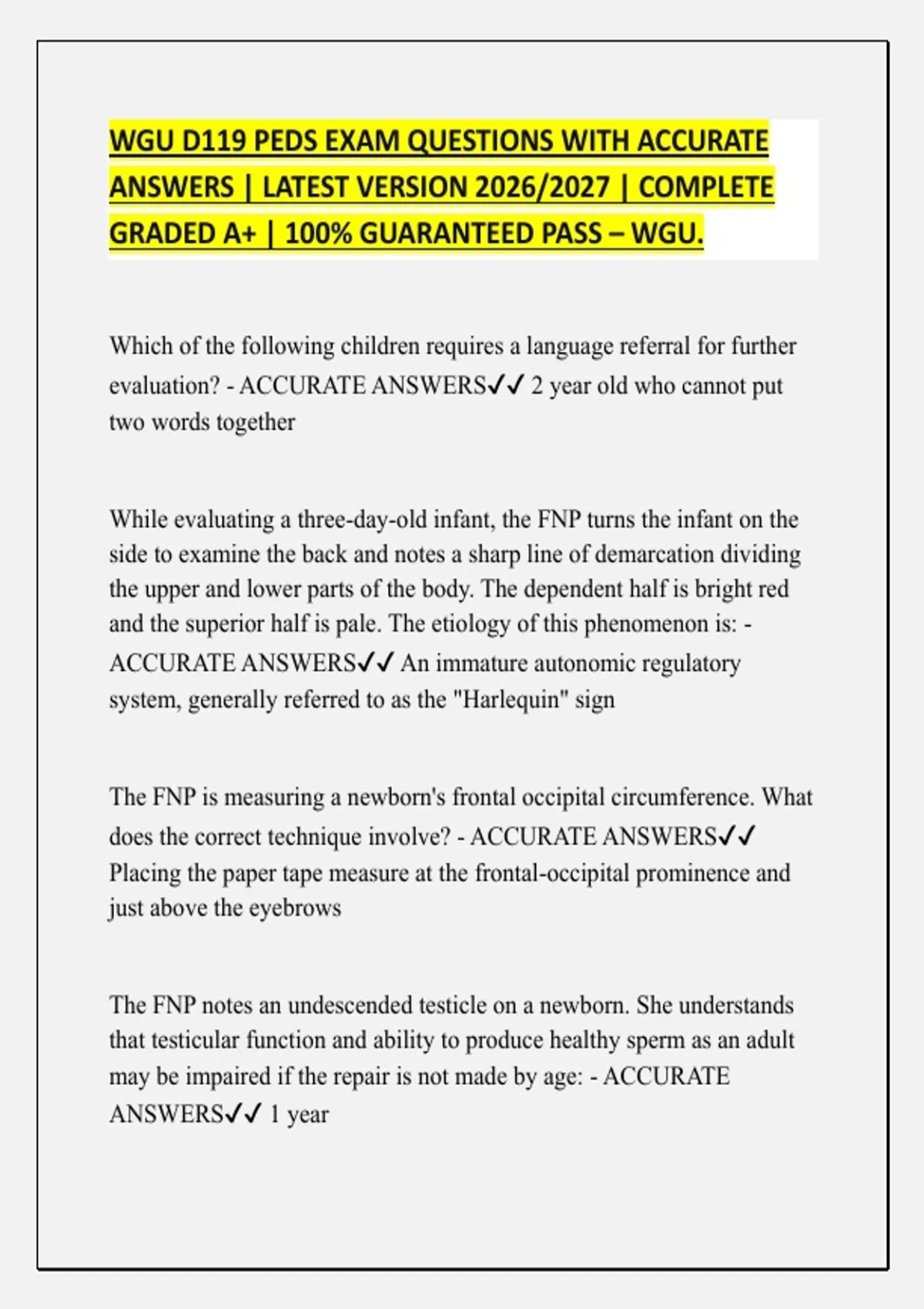 WGU D119 PEDS EXAM QUESTIONS WITH ACCURATE ANSWERS | LATEST VERSION 2026/2027 | COMPLETE GRADED A+ | 100% GUARANTEED PASS – WGU.

Which of the following children requires a language referral for further evaluation? - ACCURATE ANSWERS✓✓ 2 year old who cannot put two words together

While evaluating a three-day-old infant, the FNP turns the infant on the side to examine the back and notes a sharp line of demarcation dividing the upper and lower parts of the body. The dependent half is bright red and the superior half is pale. The etiology of this phenomenon is: - ACCURATE ANSWERS✓✓ An immature autonomic regulatory system, generally referred to as the "Harlequin" sign

The FNP is measuring a newborn's frontal occipital circumference. What does the correct technique involve? - ACCURATE ANSWERS✓✓ Placing the paper tape measure at the frontal-occipital prominence and just above the eyebrows

The FNP notes an undescended testicle on a newborn. She understands that testicular function and ability to produce healthy sperm as an adult may be impaired if the repair is not made by age: - ACCURATE ANSWERS✓✓ 1 year